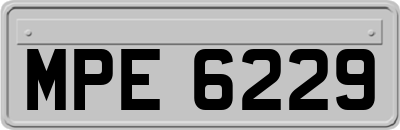 MPE 6229